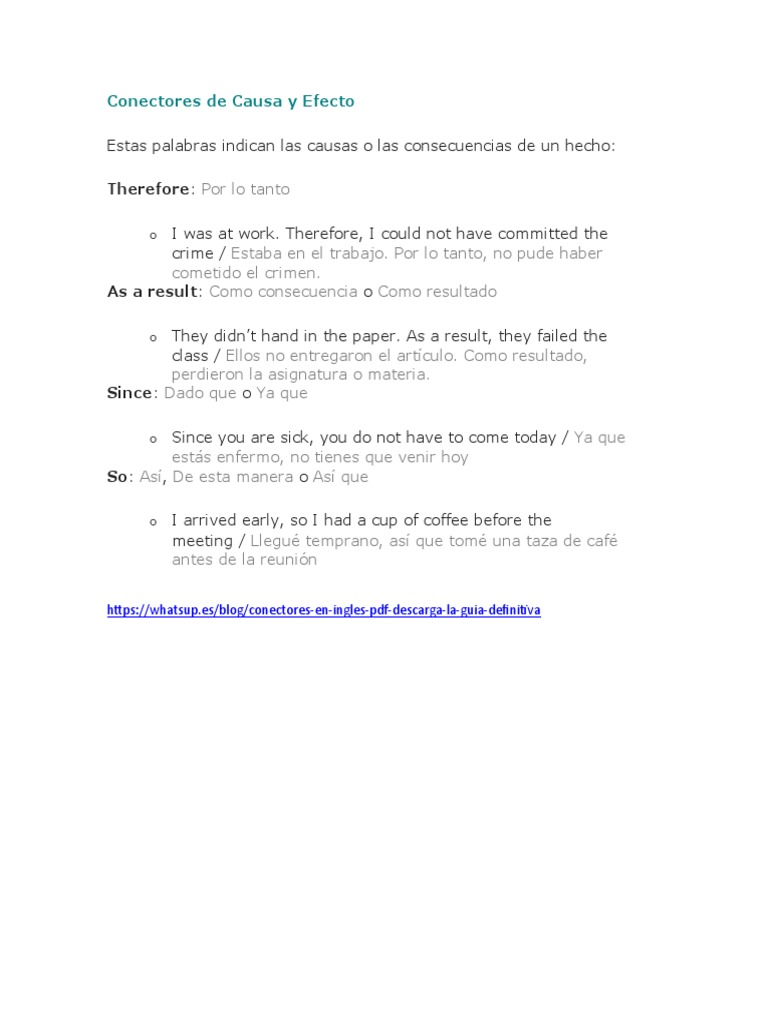 Conectores de Causa y Efecto

Estas palabras indican las causas o las consecuencias de un hecho:

Therefore: Por lo tanto

o I was at work. Therefore, I could not have committed the crime / Estaba en el trabajo. Por lo tanto, no pude haber cometido el crimen.

As a result: Como consecuencia o Como resultado

o They didn't hand in the paper. As a result, they failed the class / Ellos no entregaron el artículo. Como resultado, perdieron la asignatura o materia.

Since: Dado que o Ya que

o Since you are sick, you do not have to come today / Ya que estás enfermo, no tienes que venir hoy

So: Así, De esta manera o Así que

o I arrived early, so I had a cup of coffee before the meeting / Llegué temprano, así que tomé una taza de café antes de la reunión

https://whatsup.es/blog/conectores-en-ingles-pdf-descarga-la-guia-definitiva